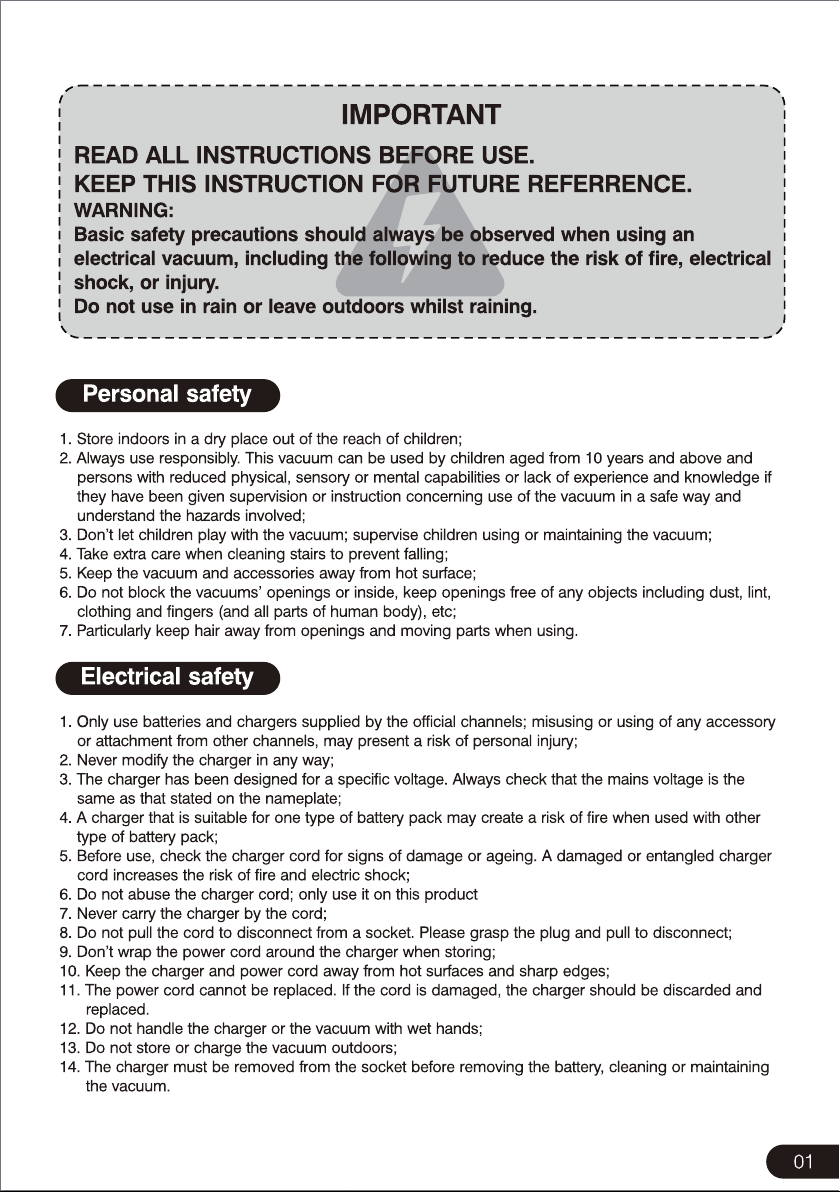 IMPORTANT

READ ALL INSTRUCTIONS BEFORE USE.
KEEP THIS INSTRUCTION FOR FUTURE REFERRENCE.
WARNING:
Basic safety precautions should always be observed when using an electrical vacuum, including the following to reduce the risk of fire, electrical shock, or injury.
Do not use in rain or leave outdoors whilst raining.

Personal safety

1. Store indoors in a dry place out of the reach of children;
2. Always use responsibly. This vacuum can be used by children aged from 10 years and above and persons with reduced physical, sensory or mental capabilities or lack of experience and knowledge if they have been given supervision or instruction concerning use of the vacuum in a safe way and understand the hazards involved;
3. Don't let children play with the vacuum; supervise children using or maintaining the vacuum;
4. Take extra care when cleaning stairs to prevent falling;
5. Keep the vacuum and accessories away from hot surface;
6. Do not block the vacuums' openings or inside, keep openings free of any objects including dust, lint, clothing and fingers (and all parts of human body), etc;
7. Particularly keep hair away from openings and moving parts when using.

Electrical safety

1. Only use batteries and chargers supplied by the official channels; misusing or using of any accessory or attachment from other channels, may present a risk of personal injury;
2. Never modify the charger in any way;
3. The charger has been designed for a specific voltage. Always check that the mains voltage is the same as that stated on the nameplate;
4. A charger that is suitable for one type of battery pack may create a risk of fire when used with other type of battery pack;
5. Before use, check the charger cord for signs of damage or ageing. A damaged or entangled charger cord increases the risk of fire and electric shock;
6. Do not abuse the charger cord; only use it on this product
7. Never carry the charger by the cord;
8. Do not pull the cord to disconnect from a socket. Please grasp the plug and pull to disconnect;
9. Don't wrap the power cord around the charger when storing;
10. Keep the charger and power cord away from hot surfaces and sharp edges;
11. The power cord cannot be replaced. If the cord is damaged, the charger should be discarded and replaced.
12. Do not handle the charger or the vacuum with wet hands;
13. Do not store or charge the vacuum outdoors;
14. The charger must be removed from the socket before removing the battery, cleaning or maintaining the vacuum.

01